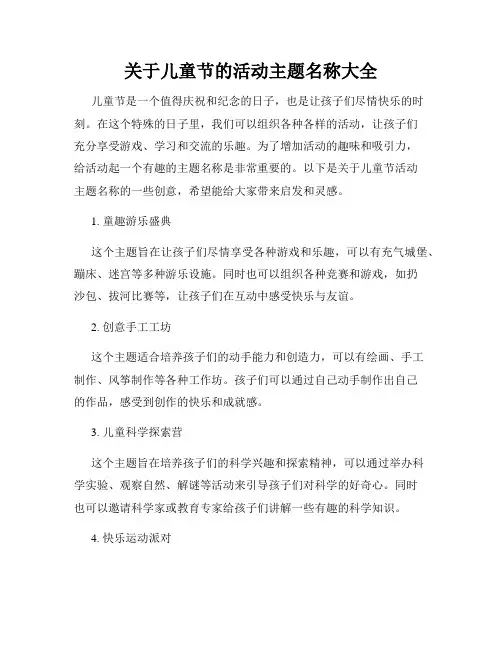 关于儿童节的活动主题名称大全

儿童节是一个值得庆祝和纪念的日子，也是让孩子们尽情快乐的时刻。在这个特殊的日子里，我们可以组织各种各样的活动，让孩子们充分享受游戏、学习和交流的乐趣。为了增加活动的趣味和吸引力，给活动起一个有趣的主题名称是非常重要的。以下是关于儿童节活动主题名称的一些创意，希望能给大家带来启发和灵感。

1. 童趣游乐盛典

这个主题旨在让孩子们尽情享受各种游戏和乐趣，可以有充气城堡、蹦床、迷宫等多种游乐设施。同时也可以组织各种竞赛和游戏，如扔沙包、拔河比赛等，让孩子们在互动中感受快乐与友谊。

2. 创意手工工坊

这个主题适合培养孩子们的动手能力和创造力，可以有绘画、手工制作、风筝制作等各种工作坊。孩子们可以通过自己动手制作出自己的作品，感受到创作的快乐和成就感。

3. 儿童科学探索营

这个主题旨在培养孩子们的科学兴趣和探索精神，可以通过举办科学实验、观察自然、解谜等活动来引导孩子们对科学的好奇心。同时也可以邀请科学家或教育专家给孩子们讲解一些有趣的科学知识。

4. 快乐运动派对